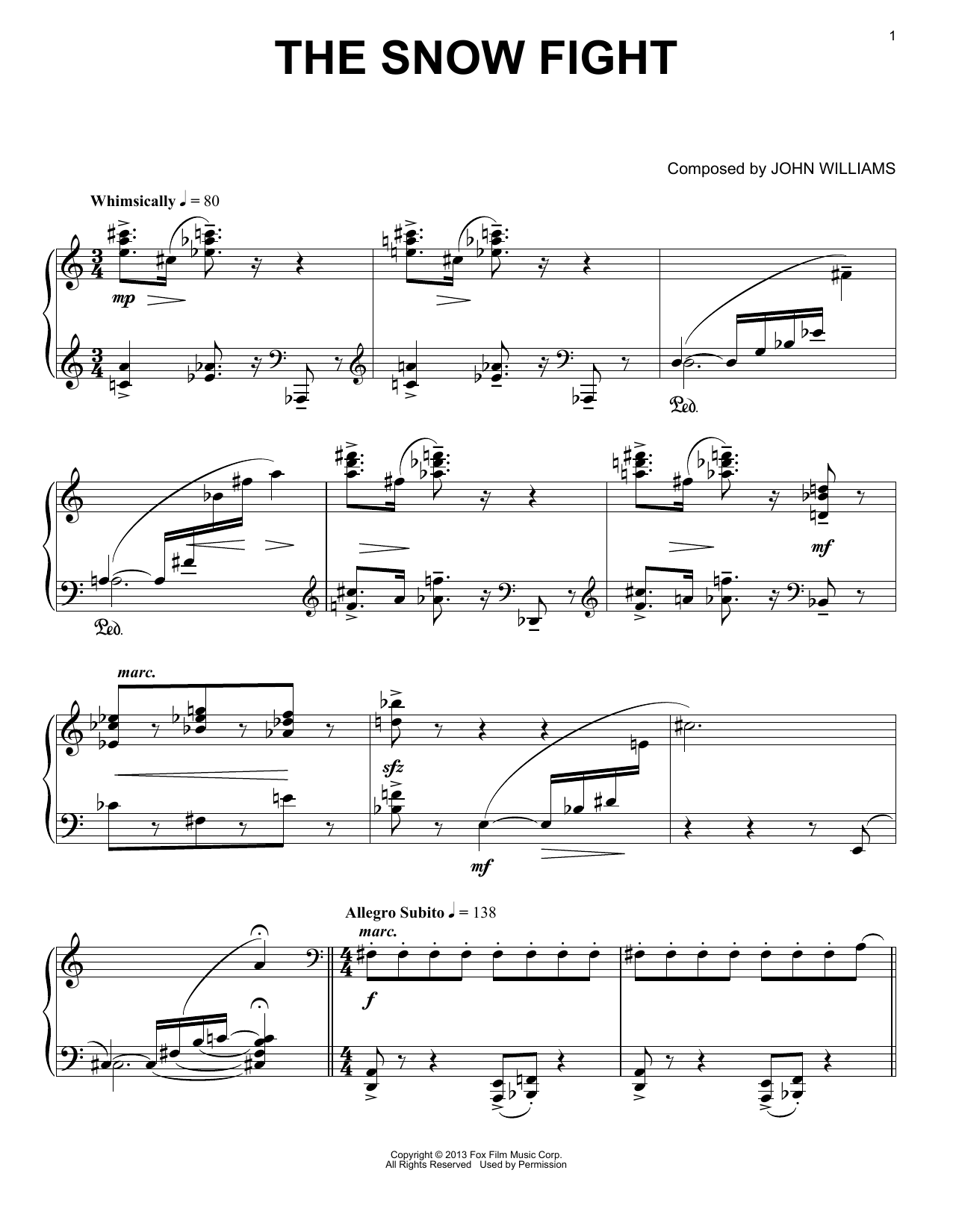 1

THE SNOW FIGHT

Composed by JOHN WILLIAMS

Whimsically ♩ = 80

mp

Ped.

Ped.

mf

marc.

sfz

mf

Allegro Subito ♩ = 138

marc.

f

Copyright © 2013 Fox Film Music Corp.
All Rights Reserved Used by Permission